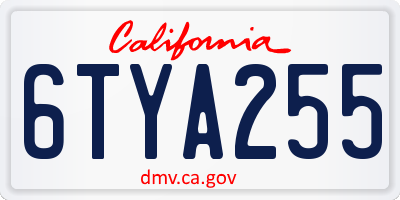 California

6TYA255

dmv.ca.gov